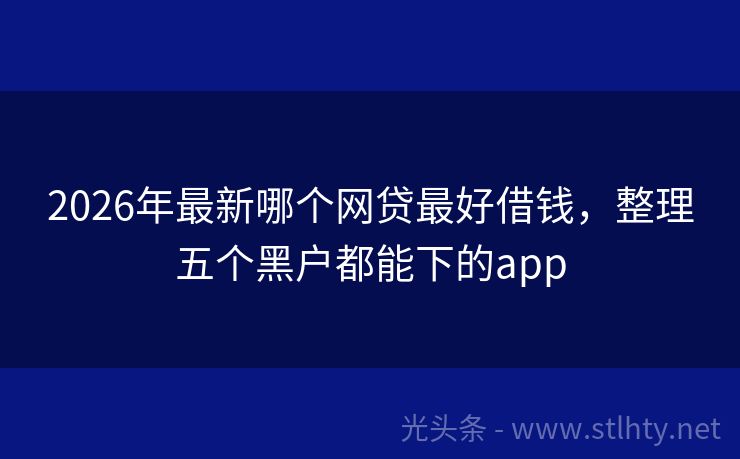 2026年最新哪个网贷最好借钱，整理五个黑户都能下的app

光头条 - www.stlhty.net